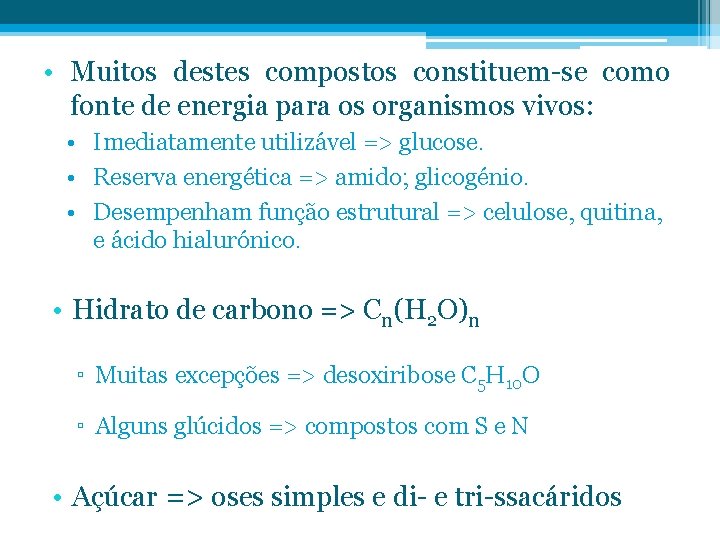 • Muitos destes compostos constituem-se como fonte de energia para os organismos vivos:
• Imediatamente utilizável => glucose.
• Reserva energética => amido; glicogénio.
• Desempenham função estrutural => celulose, quitina, e ácido hialurónico.

• Hidrato de carbono => $C_n(H_2O)_n$

▫ Muitas excepções => desoxiribose $C_5H_{10}O$

▫ Alguns glúcidos => compostos com S e N

• Açúcar => oses simples e di- e tri-ssacáridos